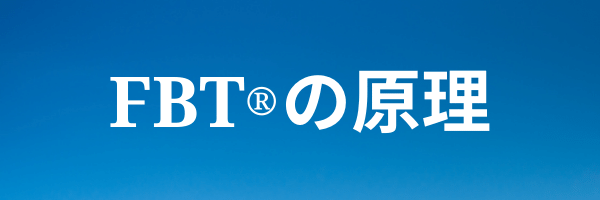 FBT®の原理